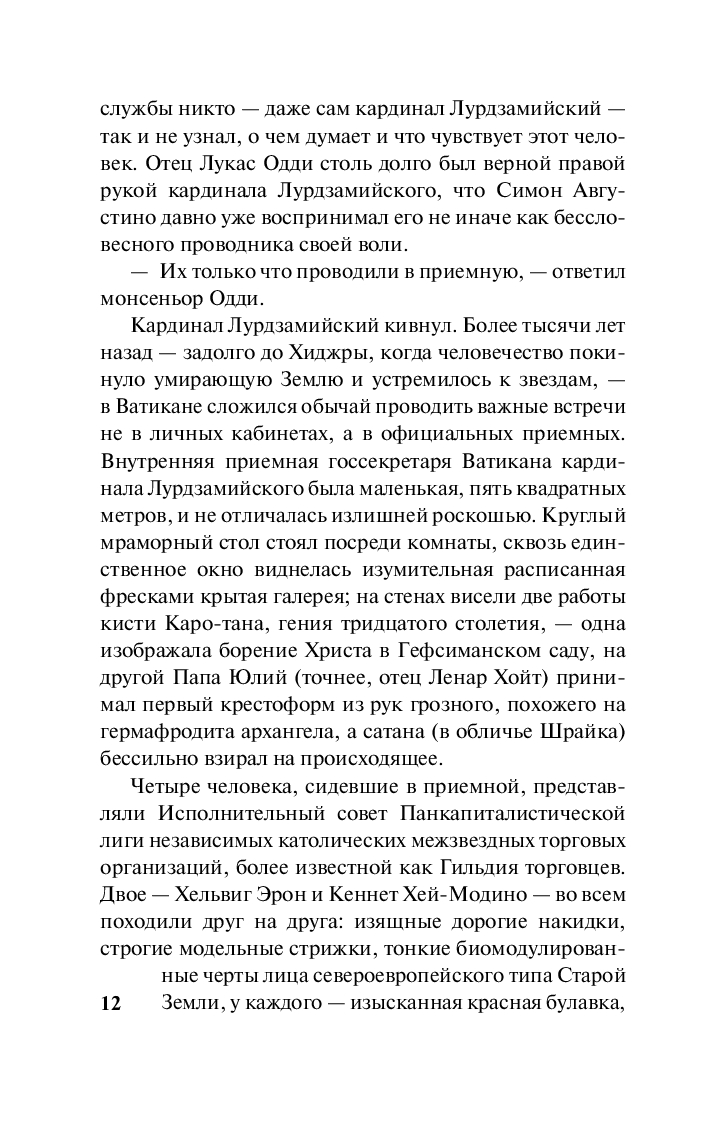 службы никто — даже сам кардинал Лурдзамийский — так и не узнал, о чем думает и что чувствует этот человек. Отец Лукас Одди столь долго был верной правой рукой кардинала Лурдзамийского, что Симон Августино давно уже воспринимал его не иначе как бессловесного проводника своей воли.

— Их только что проводили в приемную, — ответил монсеньор Одди.

Кардинал Лурдзамийский кивнул. Более тысячи лет назад — задолго до Хиджры, когда человечество покинуло умирающую Землю и устремилось к звездам, — в Ватикане сложился обычай проводить важные встречи не в личных кабинетах, а в официальных приемных. Внутренняя приемная госсекретаря Ватикана кардинала Лурдзамийского была маленькая, пять квадратных метров, и не отличалась излишней роскошью. Круглый мраморный стол стоял посреди комнаты, сквозь единственное окно виднелась изумительная расписанная фресками крытая галерея; на стенах висели две работы кисти Каро-тана, гения тридцатого столетия, — одна изображала борение Христа в Гефсиманском саду, на другой Папа Юлий (точнее, отец Ленар Хойт) принимал первый крестоформ из рук грозного, похожего на гермафродита архангела, а сатана (в обличье Шрайка) бессильно взирал на происходящее.

Четыре человека, сидевшие в приемной, представляли Исполнительный совет Панкапиталистической лиги независимых католических межзвездных торговых организаций, более известной как Гильдия торговцев. Двое — Хельвиг Эрон и Кеннет Хей-Модино — во всем походили друг на друга: изящные дорогие накидки, строгие модельные стрижки, тонкие биомодулированные черты лица североевропейского типа Старой Земли, у каждого — изысканная красная булавка,

12